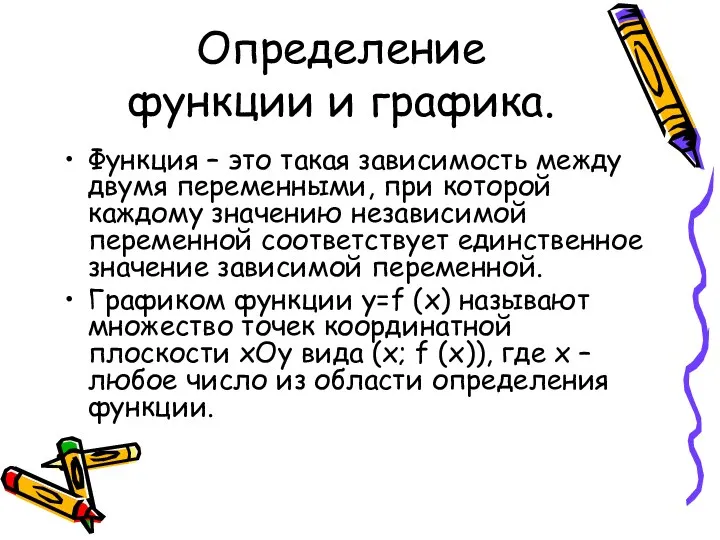 Определение функции и графика.

• Функция – это такая зависимость между двумя переменными, при которой каждому значению независимой переменной соответствует единственное значение зависимой переменной.

• Графиком функции $y=f(x)$ называют множество точек координатной плоскости $xOy$ вида $(x; f(x))$, где $x$ – любое число из области определения функции.